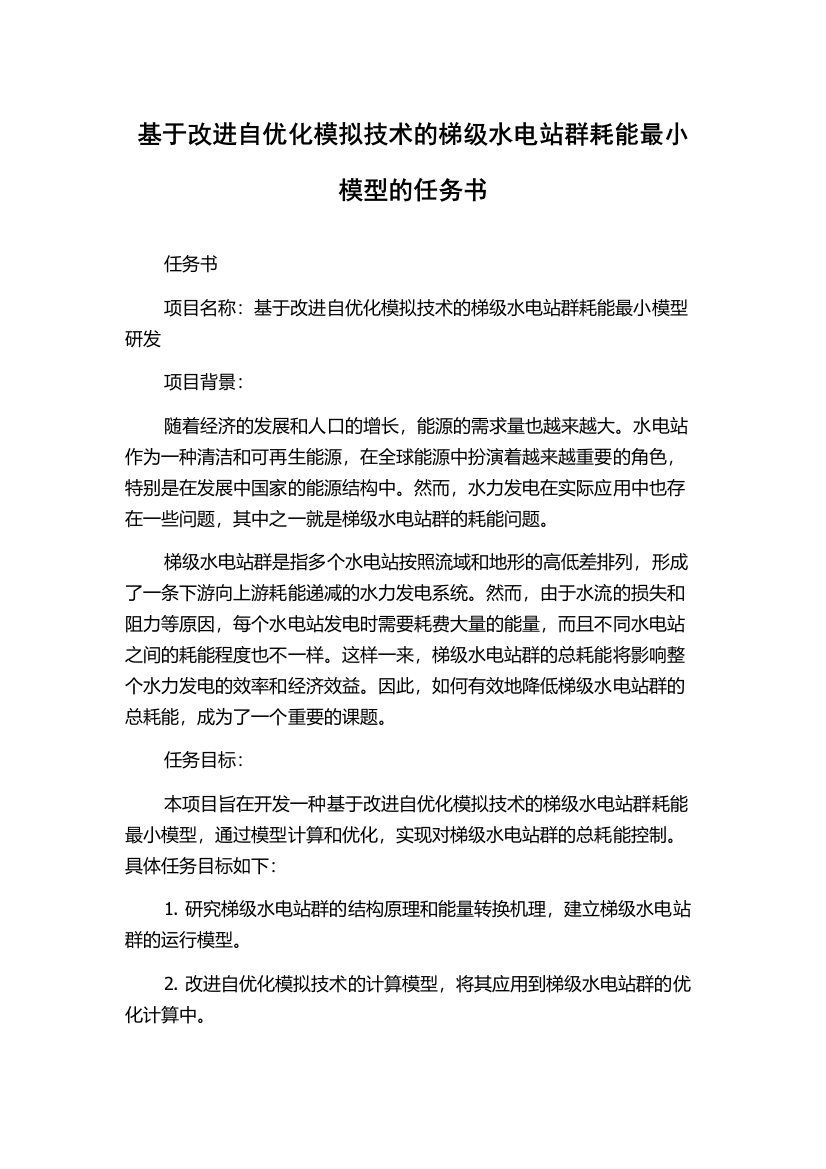 基于改进自优化模拟技术的梯级水电站群耗能最小模型的任务书

任务书

项目名称：基于改进自优化模拟技术的梯级水电站群耗能最小模型研发

项目背景：

随着经济的发展和人口的增长，能源的需求量也越来越大。水电站作为一种清洁和可再生能源，在全球能源中扮演着越来越重要的角色，特别是在发展中国家的能源结构中。然而，水力发电在实际应用中也存在一些问题，其中之一就是梯级水电站群的耗能问题。

梯级水电站群是指多个水电站按照流域和地形的高低差排列，形成了一条下游向上游耗能递减的水力发电系统。然而，由于水流的损失和阻力等原因，每个水电站发电时需要耗费大量的能量，而且不同水电站之间的耗能程度也不一样。这样一来，梯级水电站群的总耗能将影响整个水力发电的效率和经济效益。因此，如何有效地降低梯级水电站群的总耗能，成为了一个重要的课题。

任务目标：

本项目旨在开发一种基于改进自优化模拟技术的梯级水电站群耗能最小模型，通过模型计算和优化，实现对梯级水电站群的总耗能控制。具体任务目标如下：

1. 研究梯级水电站群的结构原理和能量转换机理，建立梯级水电站群的运行模型。

2. 改进自优化模拟技术的计算模型，将其应用到梯级水电站群的优化计算中。